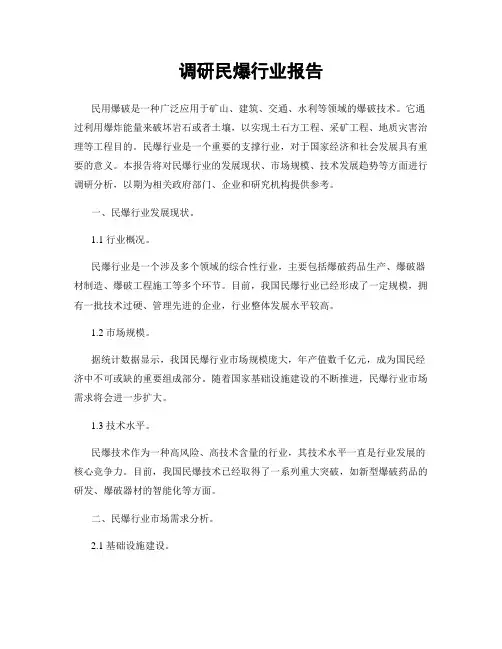 调研民爆行业报告

民用爆破是一种广泛应用于矿山、建筑、交通、水利等领域的爆破技术。它通过利用爆炸能量来破坏岩石或者土壤，以实现土石方工程、采矿工程、地质灾害治理等工程目的。民爆行业是一个重要的支撑行业，对于国家经济和社会发展具有重要的意义。本报告将对民爆行业的发展现状、市场规模、技术发展趋势等方面进行调研分析，以期为相关政府部门、企业和研究机构提供参考。

一、民爆行业发展现状。

1.1 行业概况。

民爆行业是一个涉及多个领域的综合性行业，主要包括爆破药品生产、爆破器材制造、爆破工程施工等多个环节。目前，我国民爆行业已经形成了一定规模，拥有一批技术过硬、管理先进的企业，行业整体发展水平较高。

1.2 市场规模。

据统计数据显示，我国民爆行业市场规模庞大，年产值数千亿元，成为国民经济中不可或缺的重要组成部分。随着国家基础设施建设的不断推进，民爆行业市场需求将会进一步扩大。

1.3 技术水平。

民爆技术作为一种高风险、高技术含量的行业，其技术水平一直是行业发展的核心竞争力。目前，我国民爆技术已经取得了一系列重大突破，如新型爆破药品的研发、爆破器材的智能化等方面。

二、民爆行业市场需求分析。

2.1 基础设施建设。